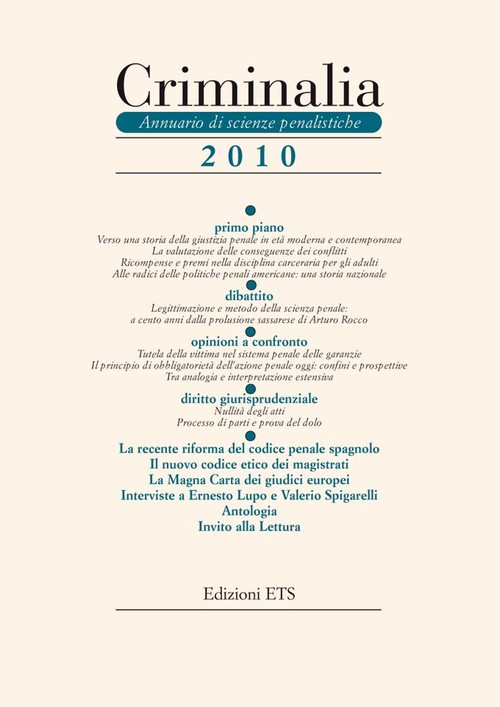 Criminalia

Annuario di scienze penalistiche

2010

primo piano

Verso una storia della giustizia penale in età moderna e contemporanea
La valutazione delle conseguenze dei conflitti
Ricompense e premi nella disciplina carceraria per gli adulti
Alle radici delle politiche penali americane: una storia nazionale

dibattito

Legittimazione e metodo della scienza penale:
a cento anni dalla prolusione sassarese di Arturo Rocco

opinioni a confronto

Tutela della vittima nel sistema penale delle garanzie
Il principio di obbligatorietà dell'azione penale oggi: confini e prospettive
Tra analogia e interpretazione estensiva

diritto giurisprudenziale

Nullità degli atti
Processo di parti e prova del dolo

La recente riforma del codice penale spagnolo
Il nuovo codice etico dei magistrati
La Magna Carta dei giudici europei
Interviste a Ernesto Lupo e Valerio Spigarelli
Antologia
Invito alla Lettura

Edizioni ETS